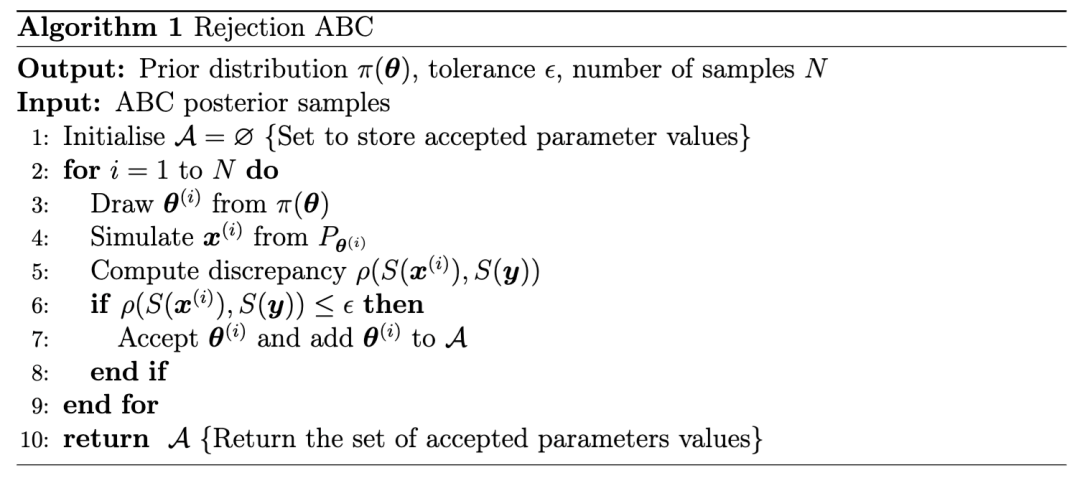 Algorithm 1 Rejection ABC

Output: Prior distribution $\pi(\boldsymbol{\theta})$, tolerance $\epsilon$, number of samples $N$
Input: ABC posterior samples
1: Initialise $\mathcal{A} = \varnothing$ {Set to store accepted parameter values}
2: for $i = 1$ to $N$ do
3: Draw $\boldsymbol{\theta}^{(i)}$ from $\pi(\boldsymbol{\theta})$
4: Simulate $\boldsymbol{x}^{(i)}$ from $P_{\boldsymbol{\theta}^{(i)}}$
5: Compute discrepancy $\rho(S(\boldsymbol{x}^{(i)}), S(\boldsymbol{y}))$
6: if $\rho(S(\boldsymbol{x}^{(i)}), S(\boldsymbol{y})) \leq \epsilon$ then
7: Accept $\boldsymbol{\theta}^{(i)}$ and add $\boldsymbol{\theta}^{(i)}$ to $\mathcal{A}$
8: end if
9: end for
10: return $\mathcal{A}$ {Return the set of accepted parameters values}